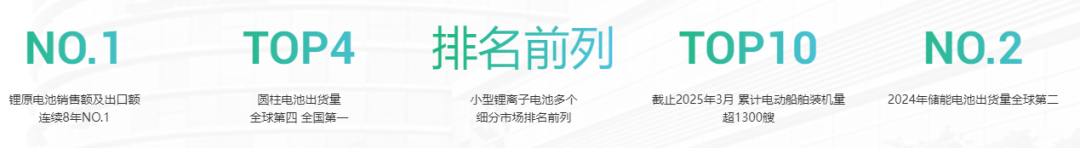 NO.1

锂原电池销售额及出口额
连续8年NO.1

TOP4

圆柱电池出货量
全球第四 全国第一

排名前列

小型锂离子电池多个
细分市场排名前列

TOP10

截止2025年3月 累计电动船舶装机量
超1300艘

NO.2

2024年储能电池出货量全球第二